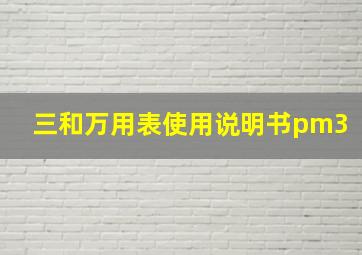 三和万用表使用说明书pm3